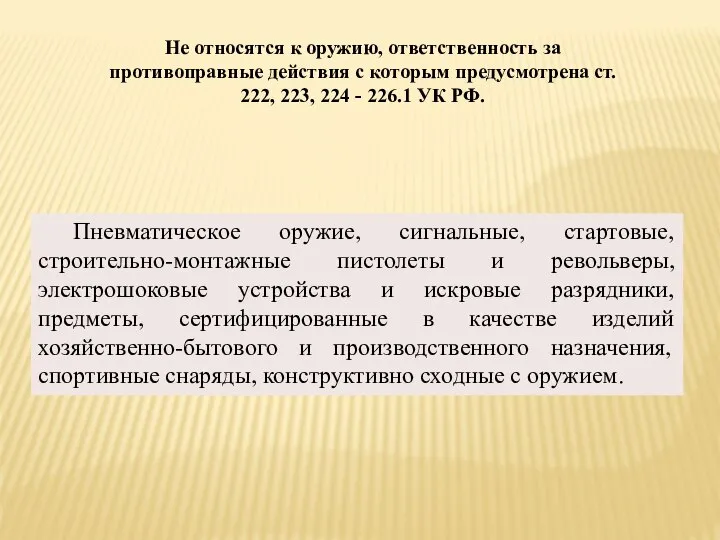 Не относятся к оружию, ответственность за противоправные действия с которым предусмотрена ст. 222, 223, 224 - 226.1 УК РФ.

Пневматическое оружие, сигнальные, стартовые, строительно-монтажные пистолеты и револьверы, электрошоковые устройства и искровые разрядники, предметы, сертифицированные в качестве изделий хозяйственно-бытового и производственного назначения, спортивные снаряды, конструктивно сходные с оружием.